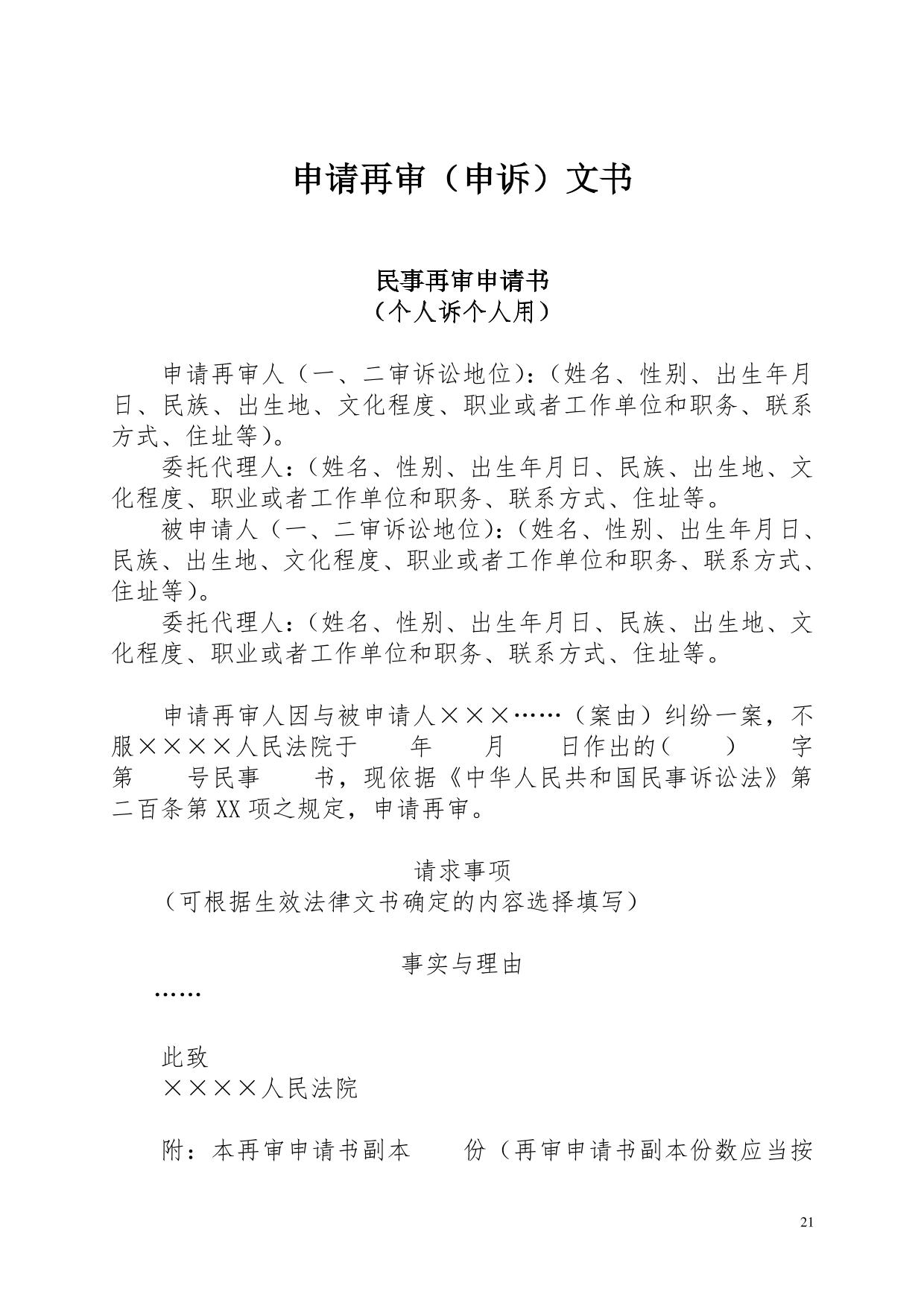 申请再审（申诉）文书

民事再审申请书
（个人诉个人用）

申请再审人（一、二审诉讼地位）：（姓名、性别、出生年月日、民族、出生地、文化程度、职业或者工作单位和职务、联系方式、住址等）。

委托代理人：（姓名、性别、出生年月日、民族、出生地、文化程度、职业或者工作单位和职务、联系方式、住址等。

被申请人（一、二审诉讼地位）：（姓名、性别、出生年月日、民族、出生地、文化程度、职业或者工作单位和职务、联系方式、住址等）。

委托代理人：（姓名、性别、出生年月日、民族、出生地、文化程度、职业或者工作单位和职务、联系方式、住址等。

申请再审人因与被申请人×××……（案由）纠纷一案，不服××××人民法院于 年 月 日作出的（ ） 字第 号民事 书，现依据《中华人民共和国民事诉讼法》第二百条第 XX 项之规定，申请再审。

请求事项
（可根据生效法律文书确定的内容选择填写）

事实与理由
……

此致
××××人民法院

附：本再审申请书副本 份（再审申请书副本份数应当按

21